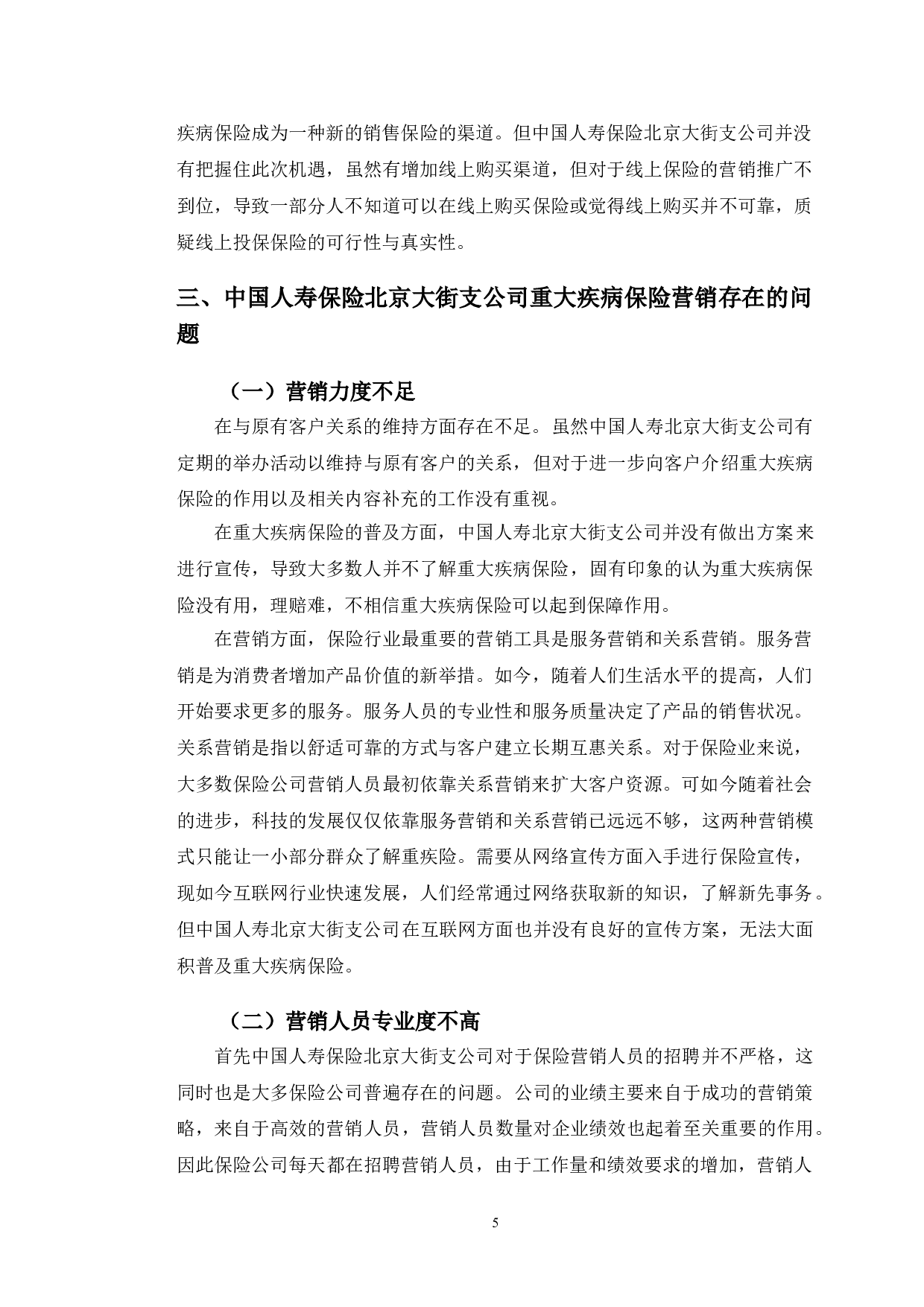 疾病保险成为一种新的销售保险的渠道。但中国人寿保险北京大街支公司并没有把握住此次机遇，虽然有增加线上购买渠道，但对于线上保险的营销推广不到位，导致一部分人不知道可以在线上购买保险或觉得线上购买并不可靠，质疑线上投保保险的可行性与真实性。

三、中国人寿保险北京大街支公司重大疾病保险营销存在的问题

（一）营销力度不足

在与原有客户关系的维持方面存在不足。虽然中国人寿北京大街支公司有定期的举办活动以维持与原有客户的关系，但对于进一步向客户介绍重大疾病保险的作用以及相关内容补充的工作没有重视。

在重大疾病保险的普及方面，中国人寿北京大街支公司并没有做出方案来进行宣传，导致大多数人并不了解重大疾病保险，固有印象的认为重大疾病保险没有用，理赔难，不相信重大疾病保险可以起到保障作用。

在营销方面，保险行业最重要的营销工具是服务营销和关系营销。服务营销是为消费者增加产品价值的新举措。如今，随着人们生活水平的提高，人们开始要求更多的服务。服务人员的专业性和服务质量决定了产品的销售状况。关系营销是指以舒适可靠的方式与客户建立长期互惠关系。对于保险业来说，大多数保险公司营销人员最初依靠关系营销来扩大客户资源。可如今随着社会的进步，科技的发展仅仅依靠服务营销和关系营销已远远不够，这两种营销模式只能让一小部分群众了解重疾险。需要从网络宣传方面入手进行保险宣传，现如今互联网行业快速发展，人们经常通过网络获取新的知识，了解新先事务。但中国人寿北京大街支公司在互联网方面也并没有良好的宣传方案，无法大面积普及重大疾病保险。

（二）营销人员专业度不高

首先中国人寿保险北京大街支公司对于保险营销人员的招聘并不严格，这同时也是大多保险公司普遍存在的问题。公司的业绩主要来自于成功的营销策略，来自于高效的营销人员，营销人员数量对企业绩效也起着至关重要的作用。因此保险公司每天都在招聘营销人员，由于工作量和绩效要求的增加，营销人

5